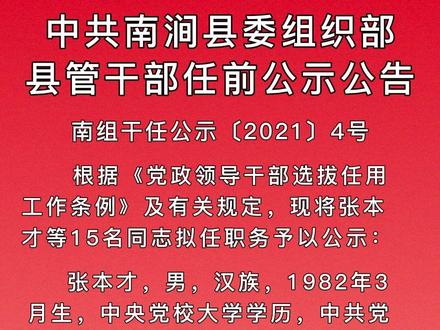 中共南涧县委组织部
县管干部任前公示公告

南组干任公示〔2021〕4号

根据《党政领导干部选拔任用工作条例》及有关规定，现将张本才等15名同志拟任职务予以公示：

张本才，男，汉族，1982年3月生，中央党校大学学历，中共党